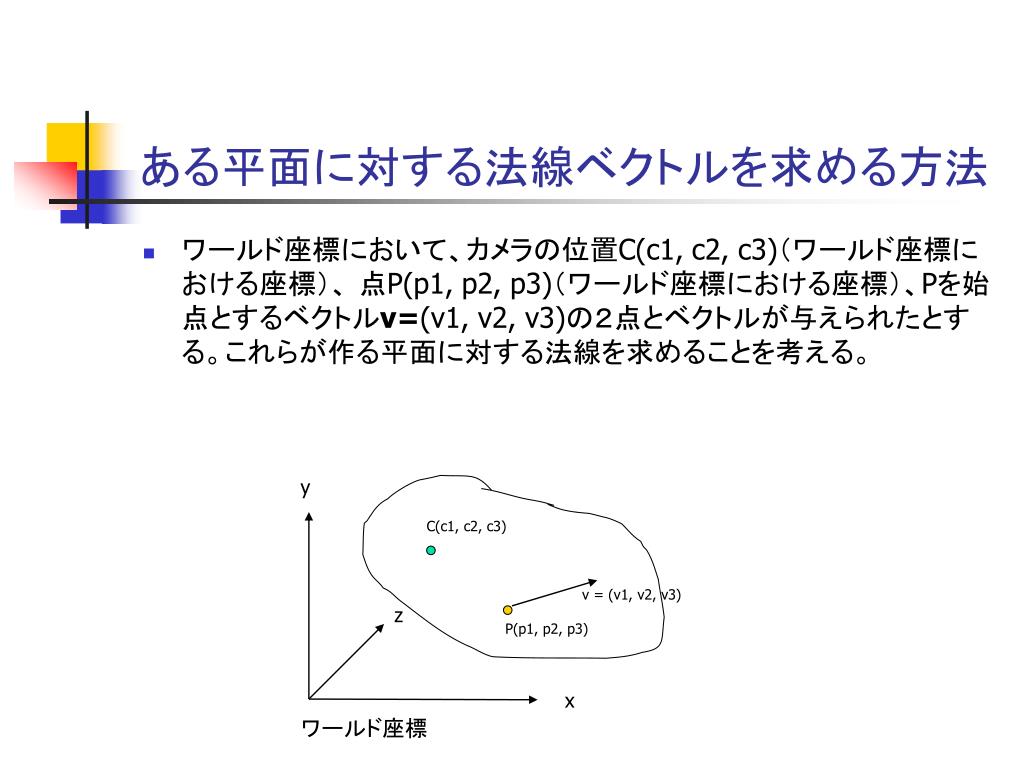 ある平面に対する法線ベクトルを求める方法

ワールド座標において、カメラの位置C(c1, c2, c3)（ワールド座標における座標）、点P(p1, p2, p3)（ワールド座標における座標）、Pを始点とするベクトル**v=**(v1, v2, v3)の２点とベクトルが与えられたとする。これらが作る平面に対する法線を求めることを考える。

y

C(c1, c2, c3)

v = (v1, v2, v3)

z

P(p1, p2, p3)

x

ワールド座標